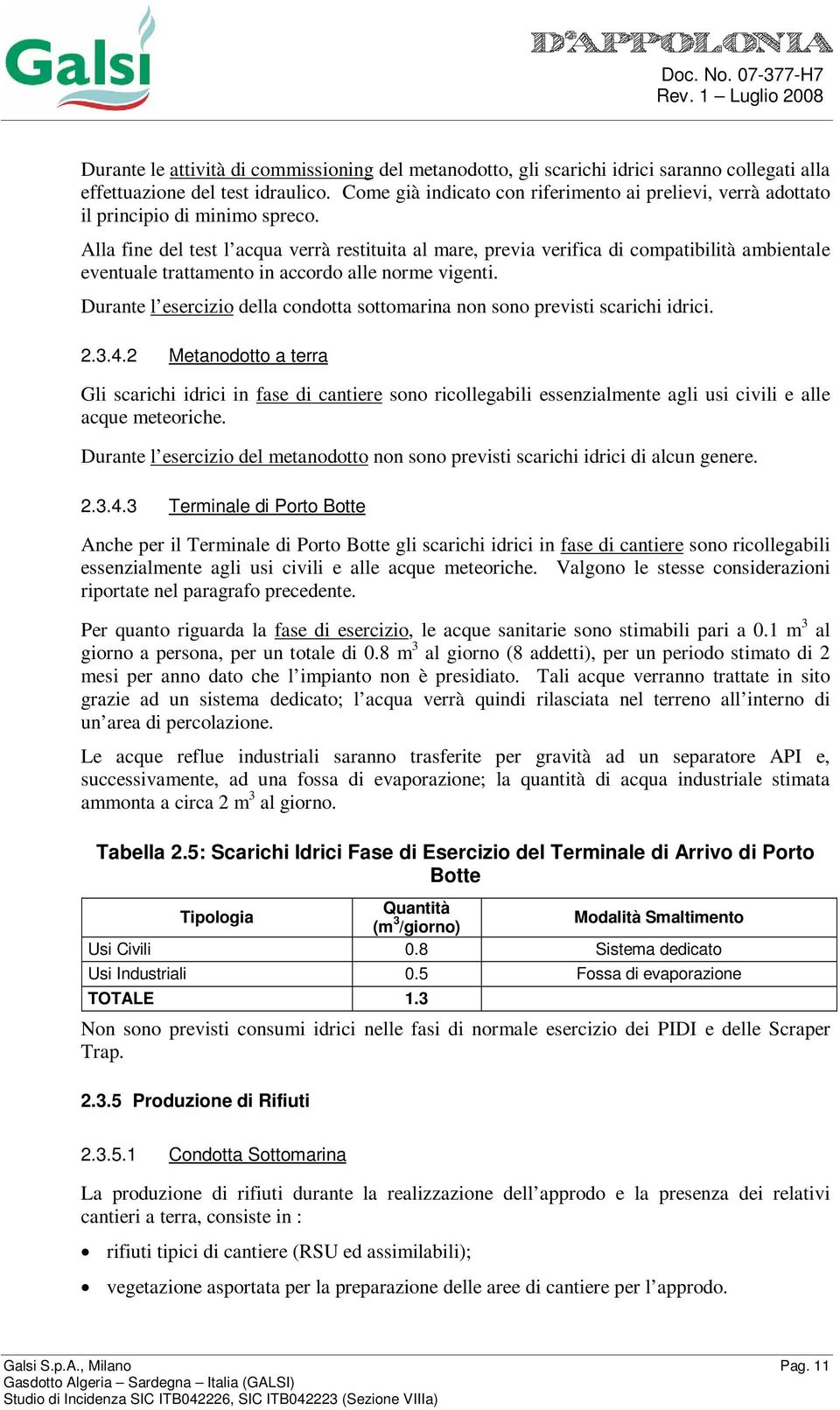 Galsi

D'APPOLONIA

Doc. No. 07-377-H7
Rev. 1 – Luglio 2008

Durante le attività di commissioning del metanodotto, gli scarichi idrici saranno collegati alla effettuazione del test idraulico. Come già indicato con riferimento ai prelievi, verrà adottato il principio di minimo spreco.

Alla fine del test l'acqua verrà restituita al mare, previa verifica di compatibilità ambientale eventuale trattamento in accordo alle norme vigenti.

Durante l'esercizio della condotta sottomarina non sono previsti scarichi idrici.

2.3.4.2 Metanodotto a terra

Gli scarichi idrici in fase di cantiere sono ricollegabili essenzialmente agli usi civili e alle acque meteoriche.

Durante l'esercizio del metanodotto non sono previsti scarichi idrici di alcun genere.

2.3.4.3 Terminale di Porto Botte

Anche per il Terminale di Porto Botte gli scarichi idrici in fase di cantiere sono ricollegabili essenzialmente agli usi civili e alle acque meteoriche. Valgono le stesse considerazioni riportate nel paragrafo precedente.

Per quanto riguarda la fase di esercizio, le acque sanitarie sono stimabili pari a 0.1 $m^3$ al giorno a persona, per un totale di 0.8 $m^3$ al giorno (8 addetti), per un periodo stimato di 2 mesi per anno dato che l'impianto non è presidiato. Tali acque verranno trattate in sito grazie ad un sistema dedicato; l'acqua verrà quindi rilasciata nel terreno all'interno di un'area di percolazione.

Le acque reflue industriali saranno trasferite per gravità ad un separatore API e, successivamente, ad una fossa di evaporazione; la quantità di acqua industriale stimata ammonta a circa 2 $m^3$ al giorno.

Tabella 2.5: Scarichi Idrici Fase di Esercizio del Terminale di Arrivo di Porto Botte

| Tipologia | Quantità ($m^3$/giorno) | Modalità Smaltimento |
|---|---|---|
| Usi Civili | 0.8 | Sistema dedicato |
| Usi Industriali | 0.5 | Fossa di evaporazione |
| TOTALE | 1.3 | |

Non sono previsti consumi idrici nelle fasi di normale esercizio dei PIDI e delle Scraper Trap.

2.3.5 Produzione di Rifiuti

2.3.5.1 Condotta Sottomarina

La produzione di rifiuti durante la realizzazione dell'approdo e la presenza dei relativi cantieri a terra, consiste in :

• rifiuti tipici di cantiere (RSU ed assimilabili);

• vegetazione asportata per la preparazione delle aree di cantiere per l'approdo.

Galsi S.p.A., Milano
Gasdotto Algeria – Sardegna – Italia (GALSI)
Studio di Incidenza SIC ITB042226, SIC ITB042223 (Sezione VIIIa)

Pag. 11